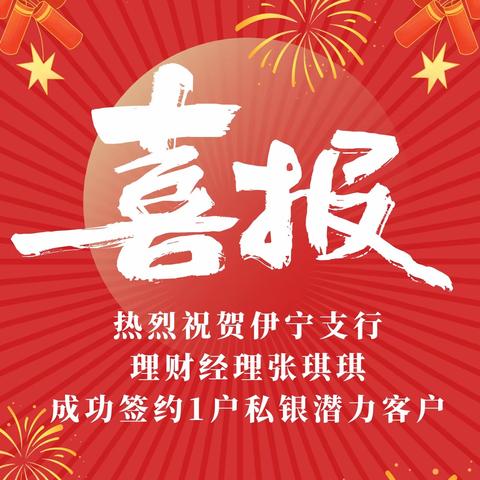 喜报

热烈祝贺伊宁支行
理财经理张琪琪
成功签约1户私银潜力客户